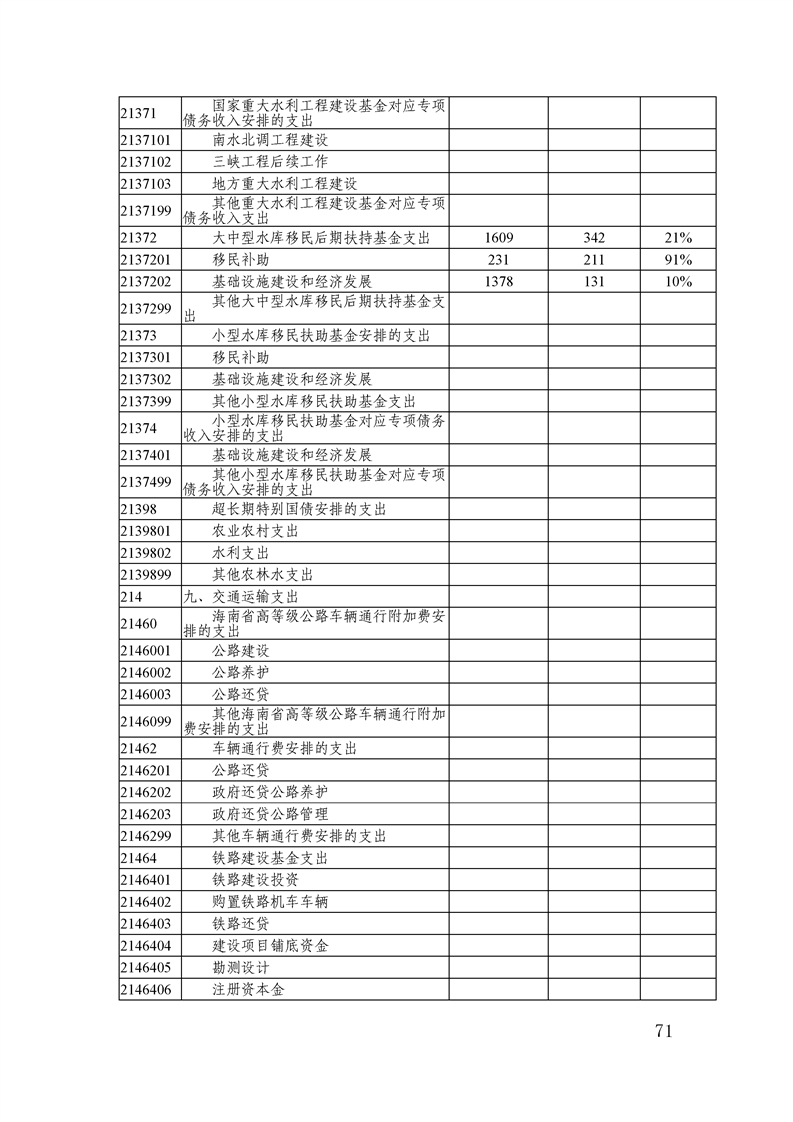 | | | | | |
|---|---|---|---|---|
| 21371 | 国家重大水利工程建设基金对应专项债务收入安排的支出 | | | |
| 2137101 | 南水北调工程建设 | | | |
| 2137102 | 三峡工程后续工作 | | | |
| 2137103 | 地方重大水利工程建设 | | | |
| 2137199 | 其他重大水利工程建设基金对应专项债务收入支出 | | | |
| 21372 | 大中型水库移民后期扶持基金支出 | 1609 | 342 | 21% |
| 2137201 | 移民补助 | 231 | 211 | 91% |
| 2137202 | 基础设施建设和经济发展 | 1378 | 131 | 10% |
| 2137299 | 其他大中型水库移民后期扶持基金支出 | | | |
| 21373 | 小型水库移民扶助基金安排的支出 | | | |
| 2137301 | 移民补助 | | | |
| 2137302 | 基础设施建设和经济发展 | | | |
| 2137399 | 其他小型水库移民扶助基金支出 | | | |
| 21374 | 小型水库移民扶助基金对应专项债务收入安排的支出 | | | |
| 2137401 | 基础设施建设和经济发展 | | | |
| 2137499 | 其他小型水库移民扶助基金对应专项债务收入安排的支出 | | | |
| 21398 | 超长期特别国债安排的支出 | | | |
| 2139801 | 农业农村支出 | | | |
| 2139802 | 水利支出 | | | |
| 2139899 | 其他农林水支出 | | | |
| 214 | 九、交通运输支出 | | | |
| 21460 | 海南省高等级公路车辆通行附加费安排的支出 | | | |
| 2146001 | 公路建设 | | | |
| 2146002 | 公路养护 | | | |
| 2146003 | 公路还贷 | | | |
| 2146099 | 其他海南省高等级公路车辆通行附加费安排的支出 | | | |
| 21462 | 车辆通行费安排的支出 | | | |
| 2146201 | 公路还贷 | | | |
| 2146202 | 政府还贷公路养护 | | | |
| 2146203 | 政府还贷公路管理 | | | |
| 2146299 | 其他车辆通行费安排的支出 | | | |
| 21464 | 铁路建设基金支出 | | | |
| 2146401 | 铁路建设投资 | | | |
| 2146402 | 购置铁路机车车辆 | | | |
| 2146403 | 铁路还贷 | | | |
| 2146404 | 建设项目铺底资金 | | | |
| 2146405 | 勘测设计 | | | |
| 2146406 | 注册资本金 | | | |

71